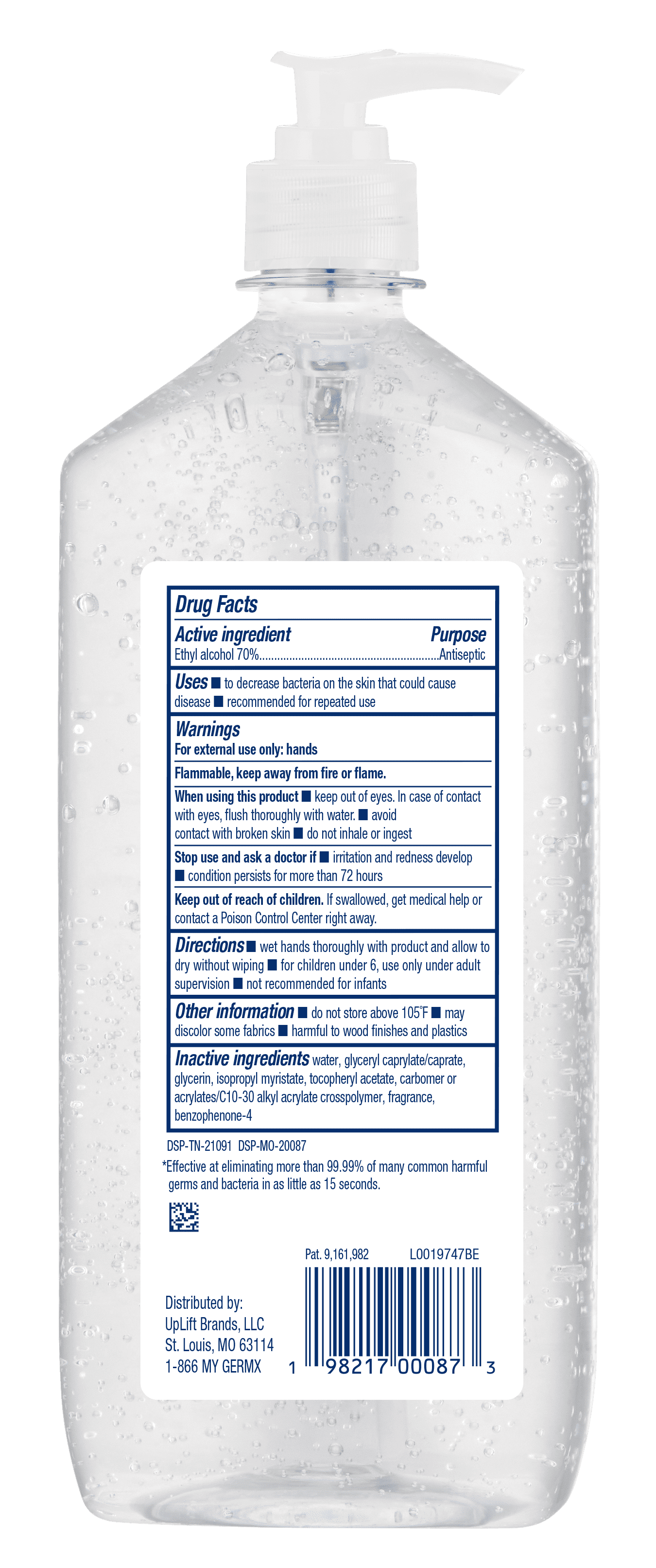 Drug Facts

Active ingredient Purpose
Ethyl alcohol 70%..........................................................Antiseptic

Uses ■ to decrease bacteria on the skin that could cause disease ■ recommended for repeated use

Warnings
For external use only: hands

Flammable, keep away from fire or flame.

When using this product ■ keep out of eyes. In case of contact with eyes, flush thoroughly with water. ■ avoid contact with broken skin ■ do not inhale or ingest

Stop use and ask a doctor if ■ irritation and redness develop ■ condition persists for more than 72 hours

Keep out of reach of children. If swallowed, get medical help or contact a Poison Control Center right away.

Directions ■ wet hands thoroughly with product and allow to dry without wiping ■ for children under 6, use only under adult supervision ■ not recommended for infants

Other information ■ do not store above 105°F ■ may discolor some fabrics ■ harmful to wood finishes and plastics

Inactive ingredients water, glyceryl caprylate/caprate, glycerin, isopropyl myristate, tocopheryl acetate, carbomer or acrylates/C10-30 alkyl acrylate crosspolymer, fragrance, benzophenone-4

DSP-TN-21091 DSP-MO-20087

*Effective at eliminating more than 99.99% of many common harmful germs and bacteria in as little as 15 seconds.

Pat. 9,161,982 L0019747BE

Distributed by:
UpLift Brands, LLC
St. Louis, MO 63114
1-866 MY GERMX

1 98217 00087 3